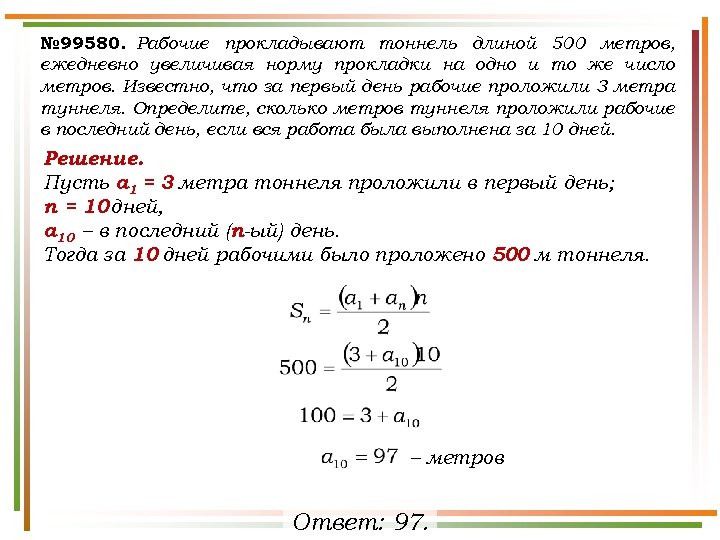 №99580. Рабочие прокладывают тоннель длиной 500 метров, ежедневно увеличивая норму прокладки на одно и то же число метров. Известно, что за первый день рабочие проложили 3 метра туннеля. Определите, сколько метров туннеля проложили рабочие в последний день, если вся работа была выполнена за 10 дней.

Решение.
Пусть $a_1 = 3$ метра тоннеля проложили в первый день;
$n = 10$дней,
$a_{10}$ – в последний ($n$-ый) день.
Тогда за 10 дней рабочими было проложено 500 м тоннеля.

$S_n = \frac{(a_1 + a_n)n}{2}$

$500 = \frac{(3 + a_{10})10}{2}$

$100 = 3 + a_{10}$

$a_{10} = 97$ – метров

Ответ: 97.